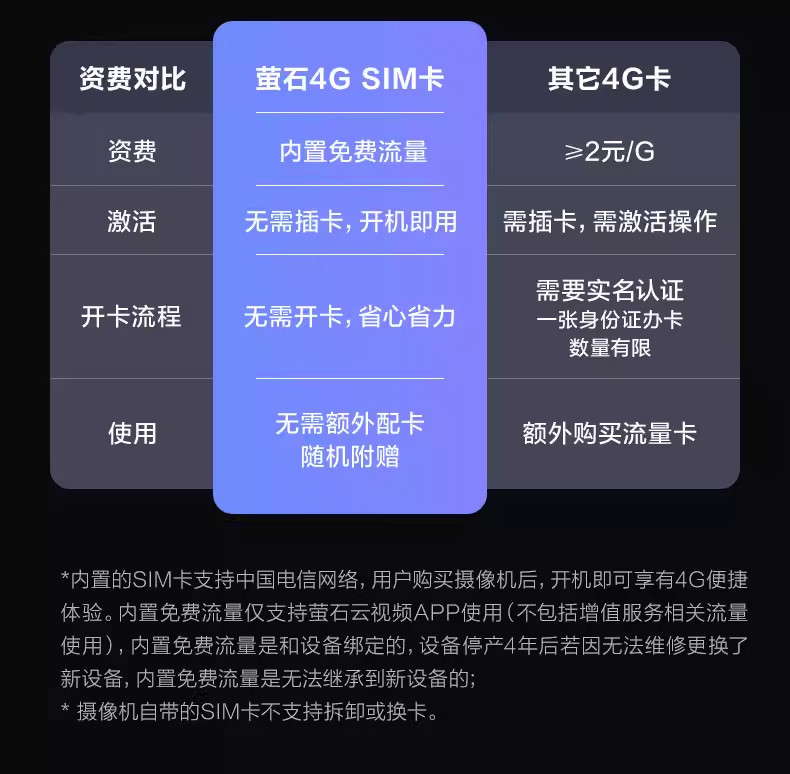 | 资费对比 | 萤石4G SIM卡 | 其它4G卡 |
|---|---|---|
| 资费 | 内置免费流量 | ≥2元/G |
| 激活 | 无需插卡，开机即用 | 需插卡，需激活操作 |
| 开卡流程 | 无需开卡，省心省力 | 需要实名认证 一张身份证办卡 数量有限 |
| 使用 | 无需额外配卡 随机附赠 | 额外购买流量卡 |

*内置的SIM卡支持中国电信网络，用户购买摄像机后，开机即可享有4G便捷体验。内置免费流量仅支持萤石云视频APP使用（不包括增值服务相关流量使用），内置免费流量是和设备绑定的，设备停产4年后若因无法维修更换了新设备，内置免费流量是无法继承到新设备的；
* 摄像机自带的SIM卡不支持拆卸或换卡。